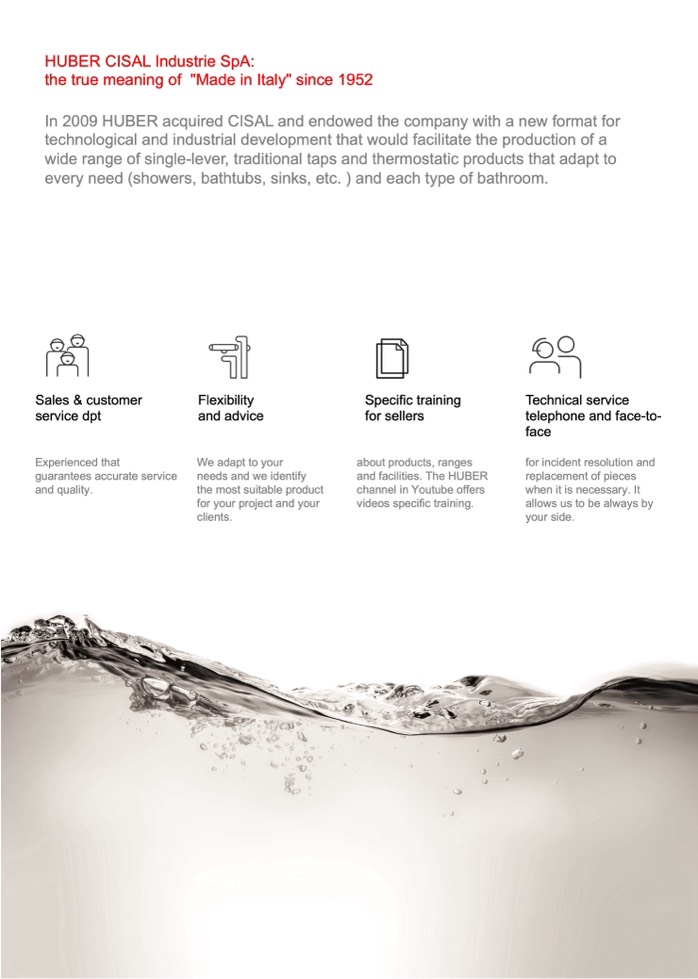 HUBER CISAL Industrie SpA:
the true meaning of "Made in Italy" since 1952

In 2009 HUBER acquired CISAL and endowed the company with a new format for technological and industrial development that would facilitate the production of a wide range of single-lever, traditional taps and thermostatic products that adapt to every need (showers, bathtubs, sinks, etc. ) and each type of bathroom.

Sales & customer service dpt

Experienced that guarantees accurate service and quality.

Flexibility and advice

We adapt to your needs and we identify the most suitable product for your project and your clients.

Specific training for sellers

about products, ranges and facilities. The HUBER channel in Youtube offers videos specific training.

Technical service telephone and face-to-face

for incident resolution and replacement of pieces when it is necessary. It allows us to be always by your side.